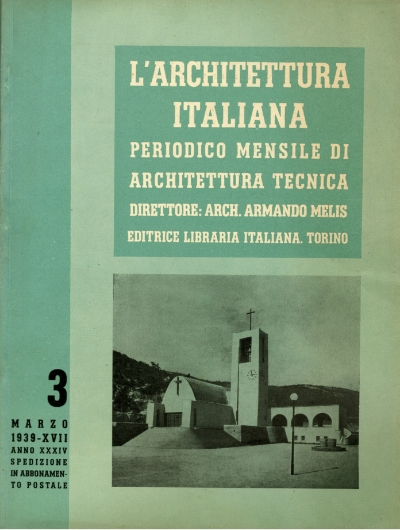 L'ARCHITETTURA ITALIANA
PERIODICO MENSILE DI ARCHITETTURA TECNICA
DIRETTORE: ARCH. ARMANDO MELIS
EDITRICE LIBRARIA ITALIANA. TORINO

3

MARZO
1939-XVII
ANNO XXXIV
SPEDIZIONE IN ABBONAMENTO POSTALE